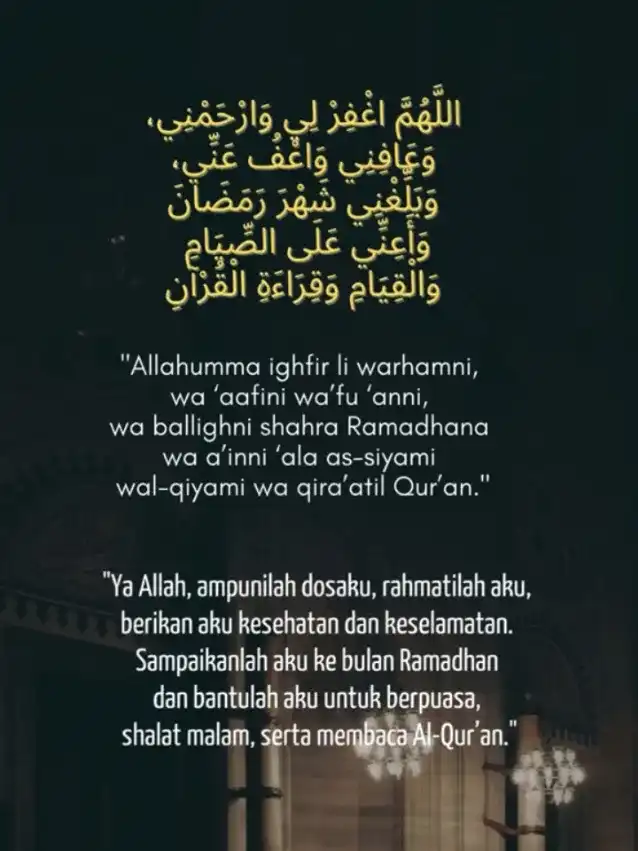 اللَّهُمَّ اغْفِرْ لِي وَارْحَمْنِي،
وَعَافِنِي وَاعْفُ عَنِّي،
وَبَلِّغْنِي شَهْرَ رَمَضَانَ
وَأَعِنِّي عَلَى الصِّيَامِ
وَالْقِيَامِ وَقِرَاءَةِ الْقُرْآنِ

"Allahumma ighfir li warhamni,
wa 'aafini wa'fu 'anni,
wa ballighni shahra Ramadhana
wa a'inni 'ala as-siyami
wal-qiyami wa qira'atil Qur'an."

"Ya Allah, ampunilah dosaku, rahmatilah aku,
berikan aku kesehatan dan keselamatan.
Sampaikanlah aku ke bulan Ramadhan
dan bantulah aku untuk berpuasa,
shalat malam, serta membaca Al-Qur'an."